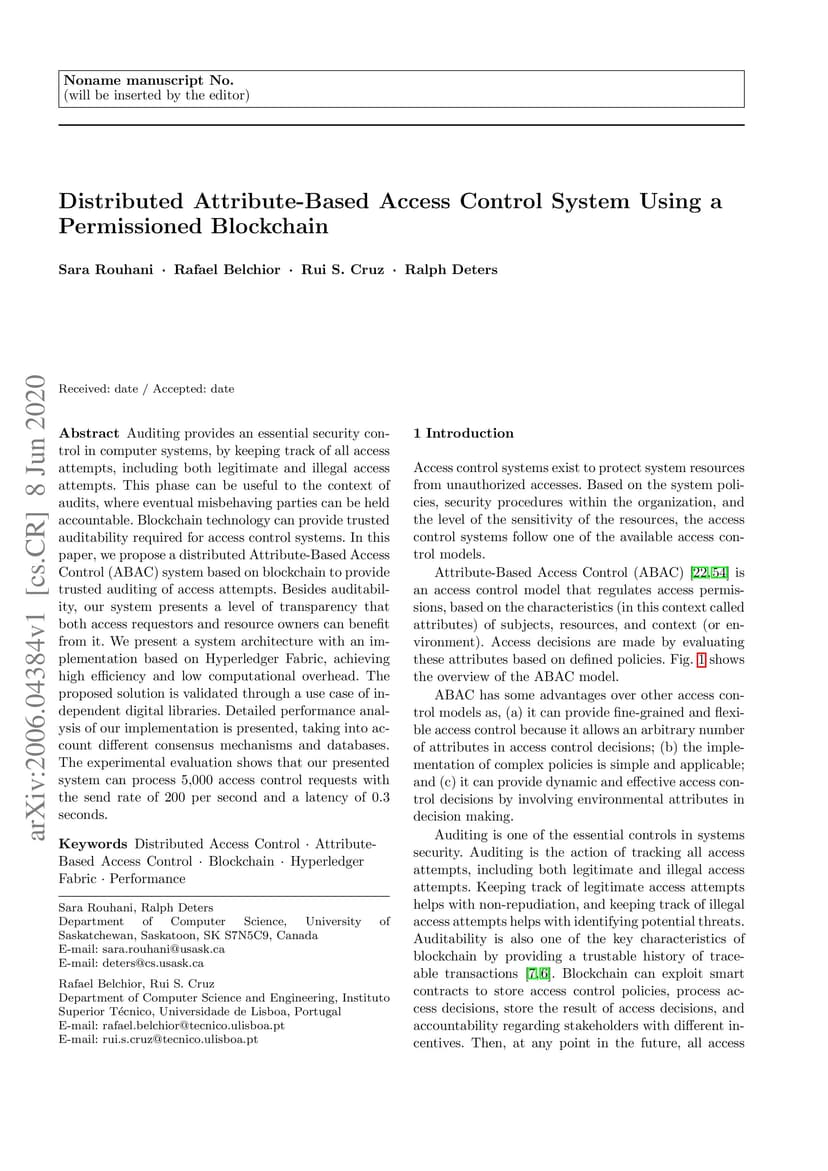 Noname manuscript No.
(will be inserted by the editor)

Distributed Attribute-Based Access Control System Using a Permissioned Blockchain

Sara Rouhani · Rafael Belchior · Rui S. Cruz · Ralph Deters

arXiv:2006.04384v1 [cs.CR] 8 Jun 2020

Received: date / Accepted: date

Abstract Auditing provides an essential security control in computer systems, by keeping track of all access attempts, including both legitimate and illegal access attempts. This phase can be useful to the context of audits, where eventual misbehaving parties can be held accountable. Blockchain technology can provide trusted auditability required for access control systems. In this paper, we propose a distributed Attribute-Based Access Control (ABAC) system based on blockchain to provide trusted auditing of access attempts. Besides auditability, our system presents a level of transparency that both access requestors and resource owners can benefit from it. We present a system architecture with an implementation based on Hyperledger Fabric, achieving high efficiency and low computational overhead. The proposed solution is validated through a use case of independent digital libraries. Detailed performance analysis of our implementation is presented, taking into account different consensus mechanisms and databases. The experimental evaluation shows that our presented system can process 5,000 access control requests with the send rate of 200 per second and a latency of 0.3 seconds.

Keywords Distributed Access Control · Attribute-Based Access Control · Blockchain · Hyperledger Fabric · Performance

Sara Rouhani, Ralph Deters
Department of Computer Science, University of Saskatchewan, Saskatoon, SK S7N5C9, Canada
E-mail: sara.rouhani@usask.ca
E-mail: deters@cs.usask.ca

Rafael Belchior, Rui S. Cruz
Department of Computer Science and Engineering, Instituto Superior Técnico, Universidade de Lisboa, Portugal
E-mail: rafael.belchior@tecnico.ulisboa.pt
E-mail: rui.s.cruz@tecnico.ulisboa.pt

1 Introduction

Access control systems exist to protect system resources from unauthorized accesses. Based on the system policies, security procedures within the organization, and the level of the sensitivity of the resources, the access control systems follow one of the available access control models.

Attribute-Based Access Control (ABAC) [22,54] is an access control model that regulates access permissions, based on the characteristics (in this context called attributes) of subjects, resources, and context (or environment). Access decisions are made by evaluating these attributes based on defined policies. Fig. 1 shows the overview of the ABAC model.

ABAC has some advantages over other access control models as, (a) it can provide fine-grained and flexible access control because it allows an arbitrary number of attributes in access control decisions; (b) the implementation of complex policies is simple and applicable; and (c) it can provide dynamic and effective access control decisions by involving environmental attributes in decision making.

Auditing is one of the essential controls in systems security. Auditing is the action of tracking all access attempts, including both legitimate and illegal access attempts. Keeping track of legitimate access attempts helps with non-repudiation, and keeping track of illegal access attempts helps with identifying potential threats. Auditability is also one of the key characteristics of blockchain by providing a trustable history of traceable transactions [7,6]. Blockchain can exploit smart contracts to store access control policies, process access decisions, store the result of access decisions, and accountability regarding stakeholders with different incentives. Then, at any point in the future, all access